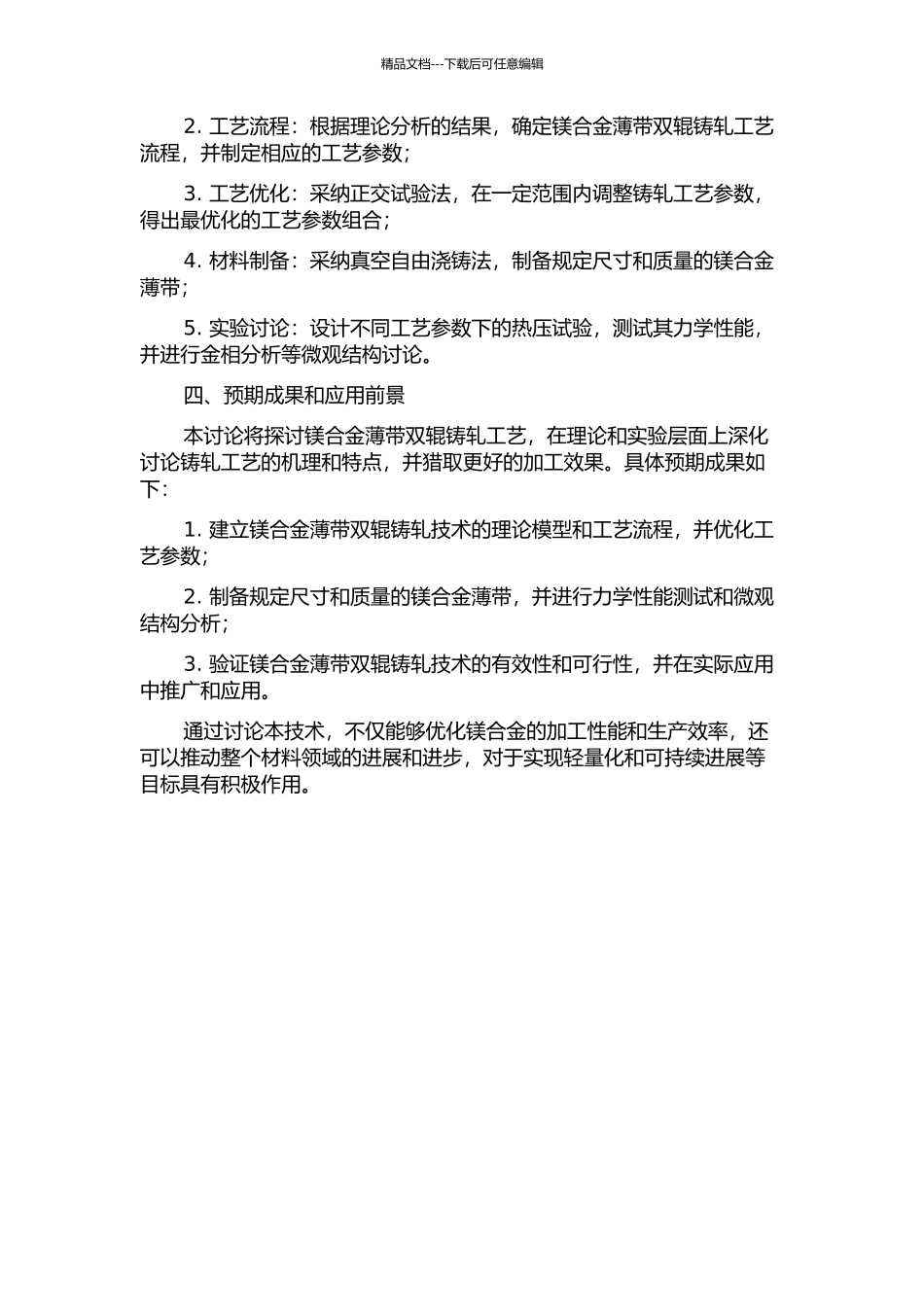 精品文档---下载后可任意编辑

2. 工艺流程：根据理论分析的结果，确定镁合金薄带双辊铸轧工艺流程，并制定相应的工艺参数；

3. 工艺优化：采纳正交试验法，在一定范围内调整铸轧工艺参数，得出最优化的工艺参数组合；

4. 材料制备：采纳真空自由浇铸法，制备规定尺寸和质量的镁合金薄带；

5. 实验讨论：设计不同工艺参数下的热压试验，测试其力学性能，并进行金相分析等微观结构讨论。

四、预期成果和应用前景

本讨论将探讨镁合金薄带双辊铸轧工艺，在理论和实验层面上深化讨论铸轧工艺的机理和特点，并猎取更好的加工效果。具体预期成果如下：

1. 建立镁合金薄带双辊铸轧技术的理论模型和工艺流程，并优化工艺参数；

2. 制备规定尺寸和质量的镁合金薄带，并进行力学性能测试和微观结构分析；

3. 验证镁合金薄带双辊铸轧技术的有效性和可行性，并在实际应用中推广和应用。

通过讨论本技术，不仅能够优化镁合金的加工性能和生产效率，还可以推动整个材料领域的进展和进步，对于实现轻量化和可持续进展等目标具有积极作用。